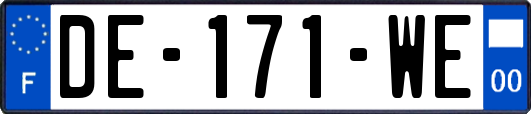 F

DE-171-WE

00